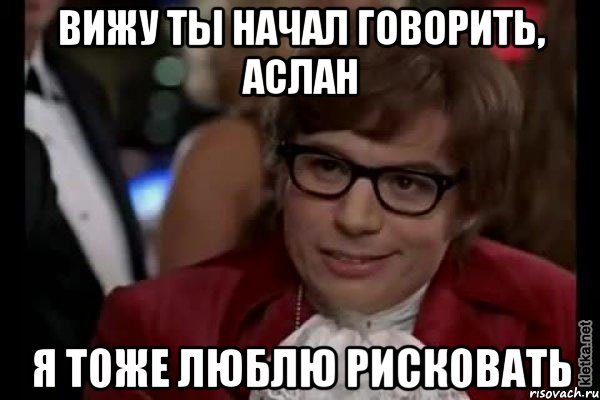 ВИЖУ ТЫ НАЧАЛ ГОВОРИТЬ, АСЛАН

Я ТОЖЕ ЛЮБЛЮ РИСКОВАТЬ

kletka.net
risovach.ru